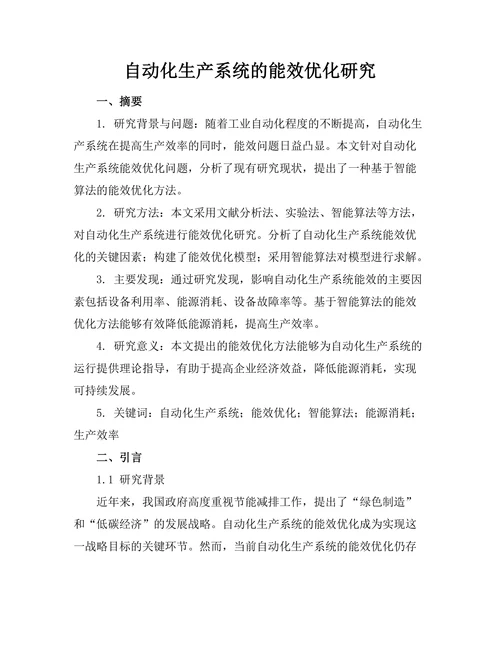 自动化生产系统的能效优化研究

一、摘要

1. 研究背景与问题：随着工业自动化程度的不断提高，自动化生产系统在提高生产效率的同时，能效问题日益凸显。本文针对自动化生产系统能效优化问题，分析了现有研究现状，提出了一种基于智能算法的能效优化方法。

2. 研究方法：本文采用文献分析法、实验法、智能算法等方法，对自动化生产系统进行能效优化研究。分析了自动化生产系统能效优化的关键因素；构建了能效优化模型；采用智能算法对模型进行求解。

3. 主要发现：通过研究发现，影响自动化生产系统能效的主要因素包括设备利用率、能源消耗、设备故障率等。基于智能算法的能效优化方法能够有效降低能源消耗，提高生产效率。

4. 研究意义：本文提出的能效优化方法能够为自动化生产系统的运行提供理论指导，有助于提高企业经济效益，降低能源消耗，实现可持续发展。

5. 关键词：自动化生产系统；能效优化；智能算法；能源消耗；生产效率

二、引言

1.1 研究背景

近年来，我国政府高度重视节能减排工作，提出了“绿色制造”和“低碳经济”的发展战略。自动化生产系统的能效优化成为实现这一战略目标的关键环节。然而，当前自动化生产系统的能效优化仍存